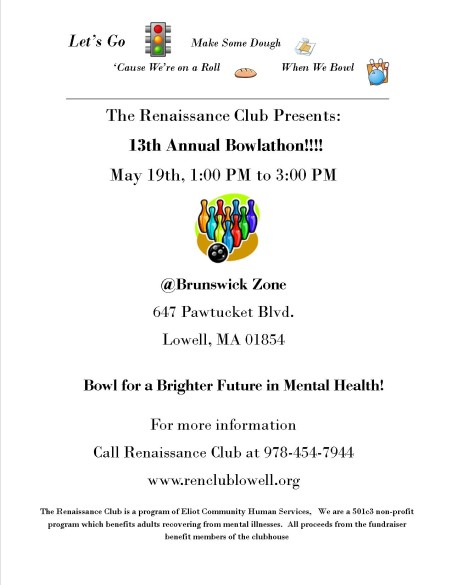 Let's Go Make Some Dough

'Cause We're on a Roll When We Bowl

The Renaissance Club Presents:

13th Annual Bowlathon!!!!

May 19th, 1:00 PM to 3:00 PM

@Brunswick Zone

647 Pawtucket Blvd.

Lowell, MA 01854

Bowl for a Brighter Future in Mental Health!

For more information

Call Renaissance Club at 978-454-7944

www.renclublowell.org

The Renaissance Club is a program of Eliot Community Human Services, We are a 501c3 non-profit program which benefits adults recovering from mental illnesses. All proceeds from the fundraiser benefit members of the clubhouse